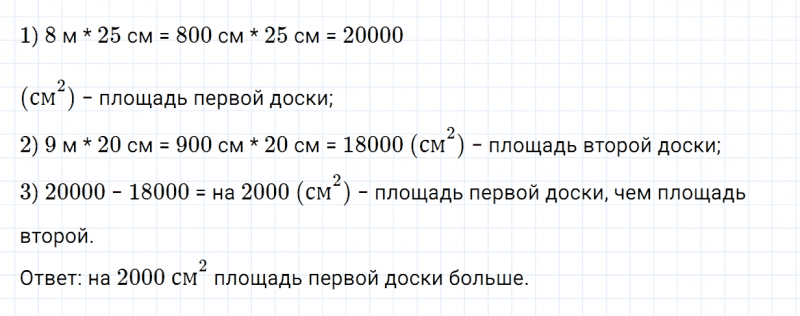 1) 8 м * 25 см = 800 см * 25 см = 20000

$(см^2)$ – площадь первой доски;

2) 9 м * 20 см = 900 см * 20 см = 18000 $(см^2)$ – площадь второй доски;

3) 20000 – 18000 = на 2000 $(см^2)$ – площадь первой доски, чем площадь второй.

Ответ: на 2000 $см^2$ площадь первой доски больше.